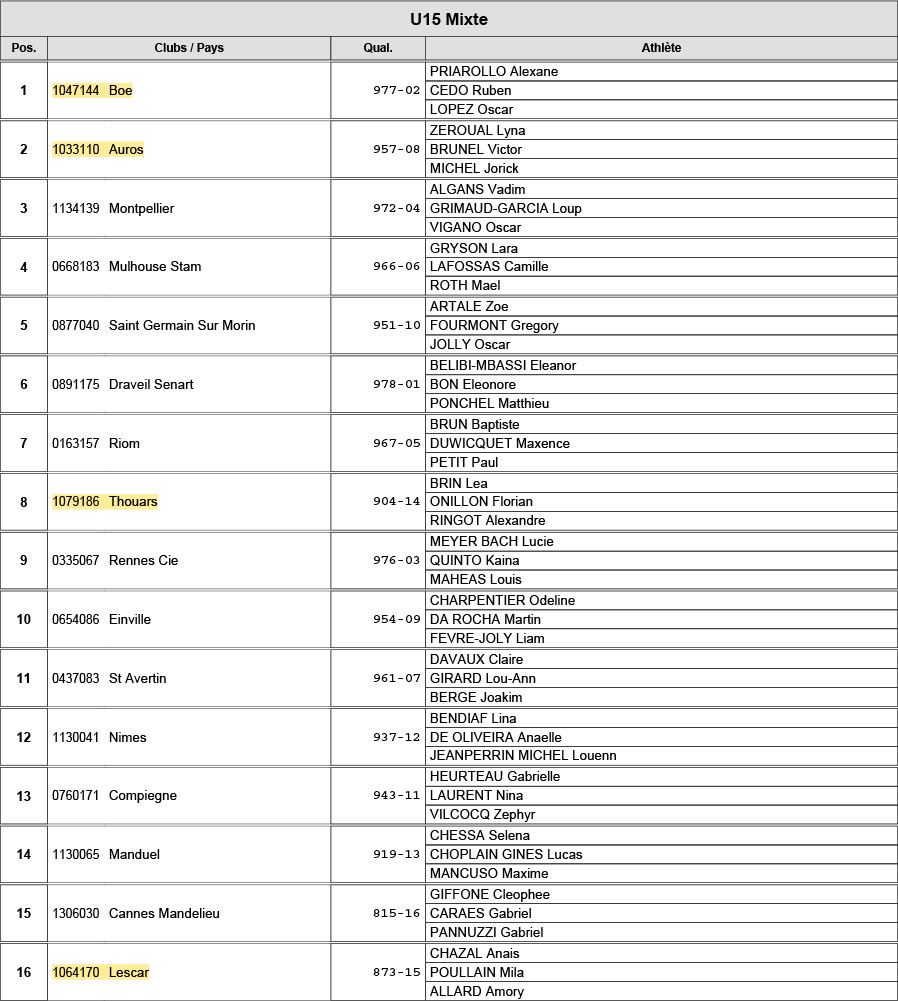 U15 Mixte

| Pos. | Clubs / Pays | Qual. | Athlète |
|---|---|---|---|
| 1 | 1047144 Boe | 977-02 | PRIAROLLO Alexane |
| | | | CEDO Ruben |
| | | | LOPEZ Oscar |
| 2 | 1033110 Auros | 957-08 | ZEROUAL Lyna |
| | | | BRUNEL Victor |
| | | | MICHEL Jorick |
| 3 | 1134139 Montpellier | 972-04 | ALGANS Vadim |
| | | | GRIMAUD-GARCIA Loup |
| | | | VIGANO Oscar |
| 4 | 0668183 Mulhouse Stam | 966-06 | GRYSON Lara |
| | | | LAFOSSAS Camille |
| | | | ROTH Mael |
| 5 | 0877040 Saint Germain Sur Morin | 951-10 | ARTALE Zoe |
| | | | FOURMONT Gregory |
| | | | JOLLY Oscar |
| 6 | 0891175 Draveil Senart | 978-01 | BELIBI-MBASSI Eleanor |
| | | | BON Eleonore |
| | | | PONCHEL Matthieu |
| 7 | 0163157 Riom | 967-05 | BRUN Baptiste |
| | | | DUWICQUET Maxence |
| | | | PETIT Paul |
| 8 | 1079186 Thouars | 904-14 | BRIN Lea |
| | | | ONILLON Florian |
| | | | RINGOT Alexandre |
| 9 | 0335067 Rennes Cie | 976-03 | MEYER BACH Lucie |
| | | | QUINTO Kaina |
| | | | MAHEAS Louis |
| 10 | 0654086 Einville | 954-09 | CHARPENTIER Odeline |
| | | | DA ROCHA Martin |
| | | | FEVRE-JOLY Liam |
| 11 | 0437083 St Avertin | 961-07 | DAVAUX Claire |
| | | | GIRARD Lou-Ann |
| | | | BERGE Joakim |
| 12 | 1130041 Nimes | 937-12 | BENDIAF Lina |
| | | | DE OLIVEIRA Anaelle |
| | | | JEANPERRIN MICHEL Louenn |
| 13 | 0760171 Compiegne | 943-11 | HEURTEAU Gabrielle |
| | | | LAURENT Nina |
| | | | VILCOCQ Zephyr |
| 14 | 1130065 Manduel | 919-13 | CHESSA Selena |
| | | | CHOPLAIN GINES Lucas |
| | | | MANCUSO Maxime |
| 15 | 1306030 Cannes Mandelieu | 815-16 | GIFFONE Cleophee |
| | | | CARAES Gabriel |
| | | | PANNUZZI Gabriel |
| 16 | 1064170 Lescar | 873-15 | CHAZAL Anais |
| | | | POULLAIN Mila |
| | | | ALLARD Amory |